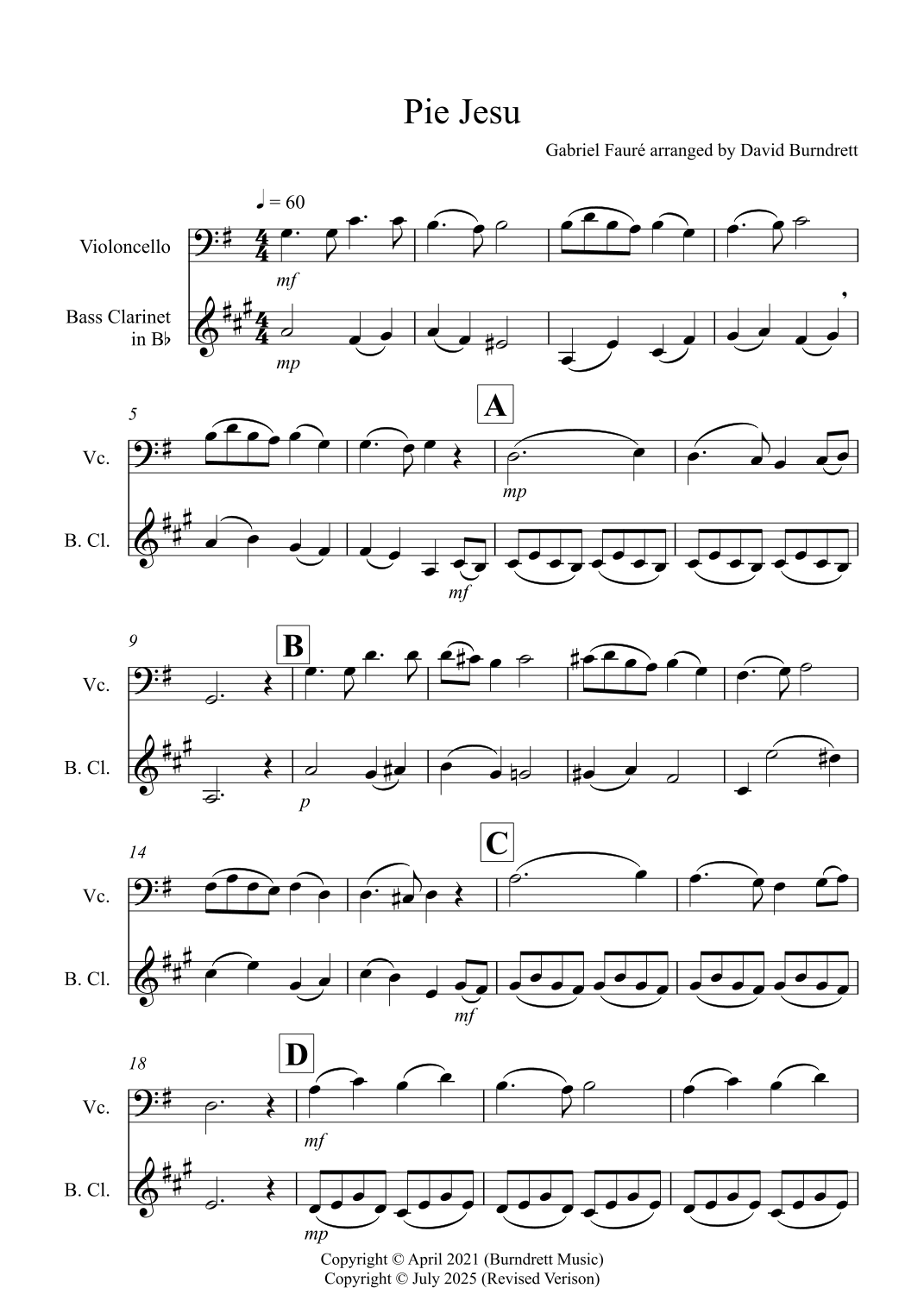 Pie Jesu

Gabriel Fauré arranged by David Burndrett

♩ = 60

Violoncello

mf

Bass Clarinet in B♭

mp

5

A

Vc.

mp

B. Cl.

mf

9

B

Vc.

B. Cl.

p

14

C

Vc.

B. Cl.

mf

18

D

Vc.

mf

B. Cl.

mp

Copyright © April 2021 (Burndrett Music)
Copyright © July 2025 (Revised Verison)